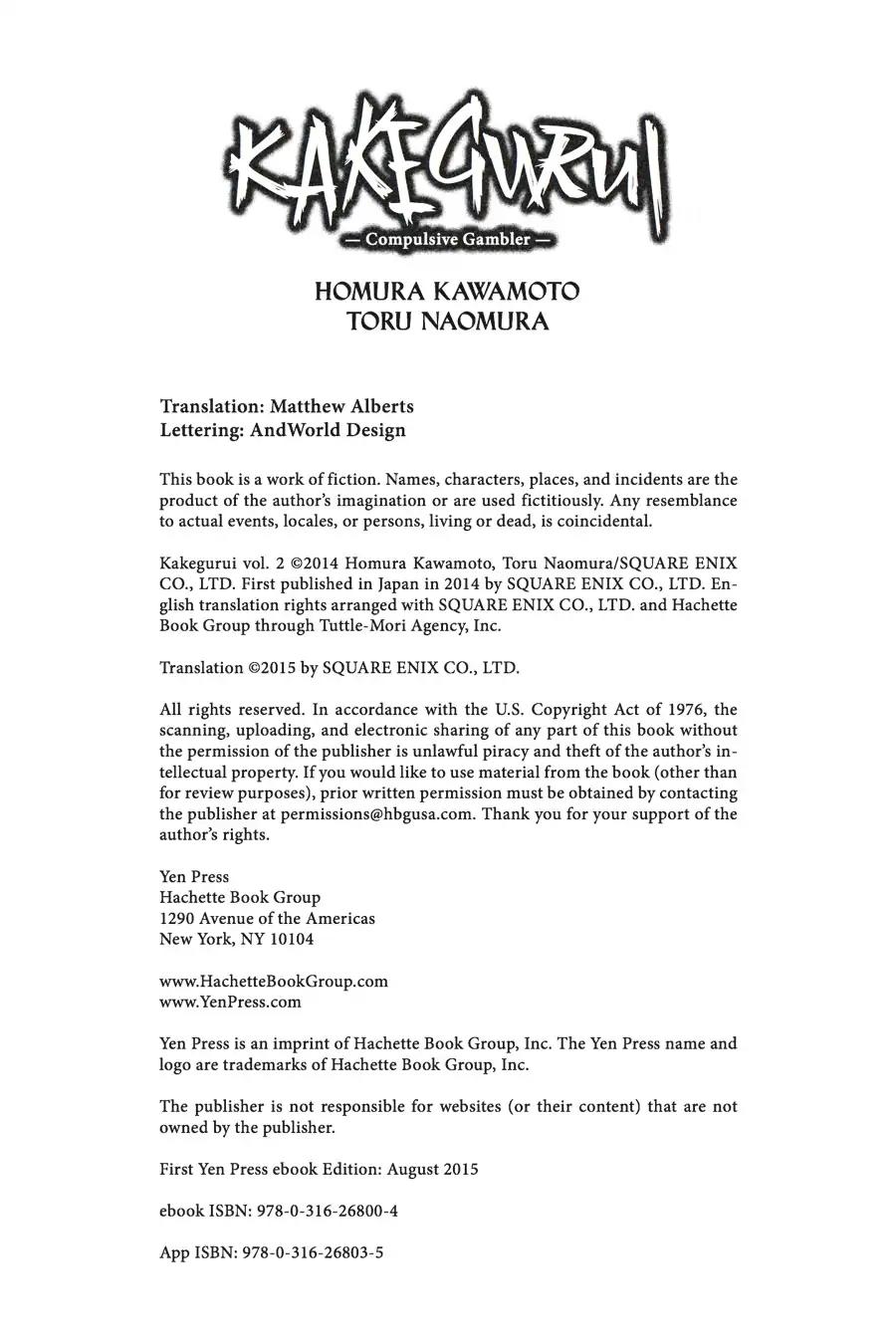 KAKEGURUI
— Compulsive Gambler —

HOMURA KAWAMOTO
TORU NAOMURA

Translation: Matthew Alberts
Lettering: AndWorld Design

This book is a work of fiction. Names, characters, places, and incidents are the product of the author's imagination or are used fictitiously. Any resemblance to actual events, locales, or persons, living or dead, is coincidental.

Kakegurui vol. 2 ©2014 Homura Kawamoto, Toru Naomura/SQUARE ENIX CO., LTD. First published in Japan in 2014 by SQUARE ENIX CO., LTD. English translation rights arranged with SQUARE ENIX CO., LTD. and Hachette Book Group through Tuttle-Mori Agency, Inc.

Translation ©2015 by SQUARE ENIX CO., LTD.

All rights reserved. In accordance with the U.S. Copyright Act of 1976, the scanning, uploading, and electronic sharing of any part of this book without the permission of the publisher is unlawful piracy and theft of the author's intellectual property. If you would like to use material from the book (other than for review purposes), prior written permission must be obtained by contacting the publisher at permissions@hbgusa.com. Thank you for your support of the author's rights.

Yen Press
Hachette Book Group
1290 Avenue of the Americas
New York, NY 10104

www.HachetteBookGroup.com
www.YenPress.com

Yen Press is an imprint of Hachette Book Group, Inc. The Yen Press name and logo are trademarks of Hachette Book Group, Inc.

The publisher is not responsible for websites (or their content) that are not owned by the publisher.

First Yen Press ebook Edition: August 2015

ebook ISBN: 978-0-316-26800-4

App ISBN: 978-0-316-26803-5